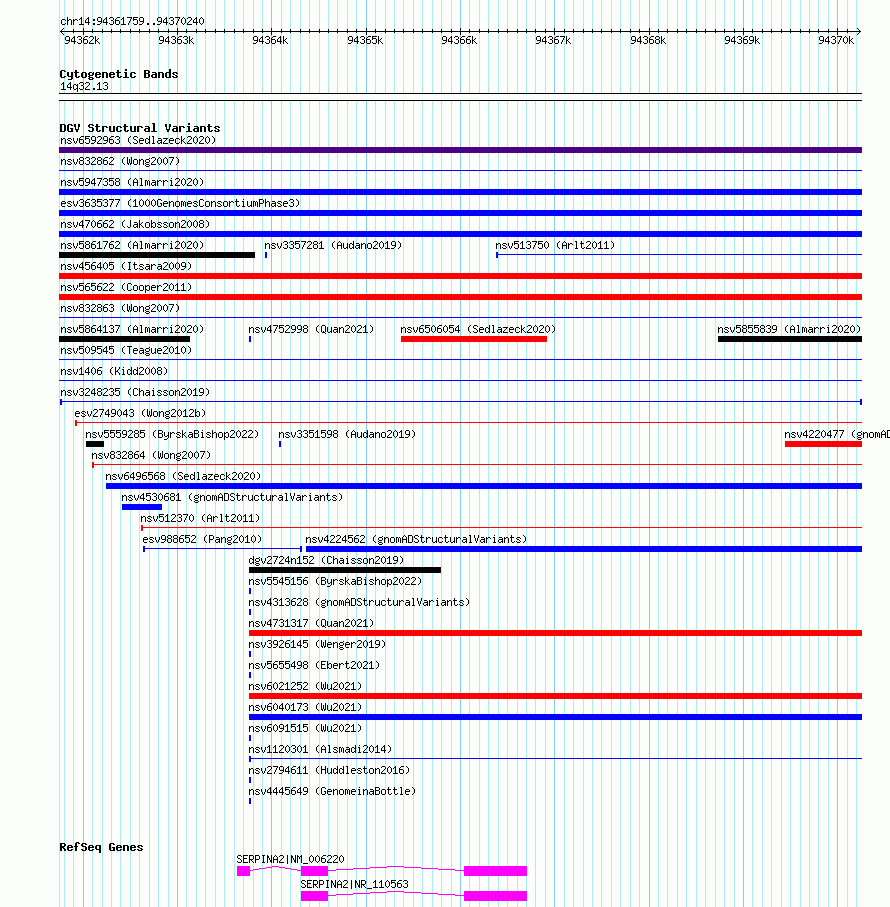 chr14:94361759..94370240

94362k 94363k 94364k 94365k 94366k 94367k 94368k 94369k 94370k

Cytogenetic Bands
14q32.13

DGV Structural Variants
nsv6592963 (Sedlazeck2020)
nsv832862 (Wong2007)
nsv5947358 (Almarri2020)
esv3635377 (1000GenomesConsortiumPhase3)
nsv470662 (Jakobsson2008)
nsv5861762 (Almarri2020)
nsv3357281 (Audano2019)
nsv513750 (Arlt2011)
nsv456405 (Itsara2009)
nsv565622 (Cooper2011)
nsv832863 (Wong2007)
nsv5864137 (Almarri2020)
nsv4752998 (Quan2021)
nsv6506054 (Sedlazeck2020)
nsv5855839 (Almarri2020)
nsv509545 (Teague2010)
nsv1406 (Kidd2008)
nsv3248235 (Chaisson2019)
esv2749043 (Wong2012b)
nsv5559285 (ByrskaBishop2022)
nsv3351598 (Audano2019)
nsv4220477 (gnomAD
nsv832864 (Wong2007)
nsv6496568 (Sedlazeck2020)
nsv4530681 (gnomADStructuralVariants)
nsv512370 (Arlt2011)
esv988652 (Pang2010)
nsv4224562 (gnomADStructuralVariants)
dgv2724n152 (Chaisson2019)
nsv5545156 (ByrskaBishop2022)
nsv4313628 (gnomADStructuralVariants)
nsv4731317 (Quan2021)
nsv3926145 (Wenger2019)
nsv5655498 (Ebert2021)
nsv6021252 (Wu2021)
nsv6040173 (Wu2021)
nsv6091515 (Wu2021)
nsv1120301 (Alsmadi2014)
nsv2794611 (Huddleston2016)
nsv4445649 (GenomeinaBottle)

RefSeq Genes
SERPINA2|NM_006220
SERPINA2|NR_110563